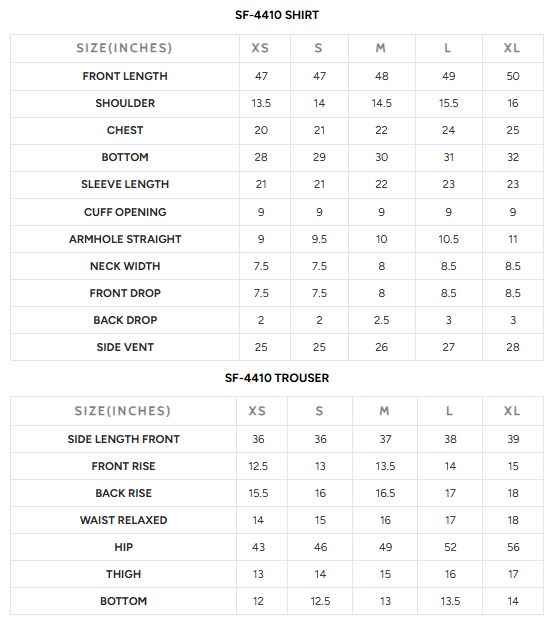 SF-4410 SHIRT

| SIZE(INCHES) | XS | S | M | L | XL |
|---|---|---|---|---|---|
| FRONT LENGTH | 47 | 47 | 48 | 49 | 50 |
| SHOULDER | 13.5 | 14 | 14.5 | 15.5 | 16 |
| CHEST | 20 | 21 | 22 | 24 | 25 |
| BOTTOM | 28 | 29 | 30 | 31 | 32 |
| SLEEVE LENGTH | 21 | 21 | 22 | 23 | 23 |
| CUFF OPENING | 9 | 9 | 9 | 9 | 9 |
| ARMHOLE STRAIGHT | 9 | 9.5 | 10 | 10.5 | 11 |
| NECK WIDTH | 7.5 | 7.5 | 8 | 8.5 | 8.5 |
| FRONT DROP | 7.5 | 7.5 | 8 | 8.5 | 8.5 |
| BACK DROP | 2 | 2 | 2.5 | 3 | 3 |
| SIDE VENT | 25 | 25 | 26 | 27 | 28 |

SF-4410 TROUSER

| SIZE(INCHES) | XS | S | M | L | XL |
|---|---|---|---|---|---|
| SIDE LENGTH FRONT | 36 | 36 | 37 | 38 | 39 |
| FRONT RISE | 12.5 | 13 | 13.5 | 14 | 15 |
| BACK RISE | 15.5 | 16 | 16.5 | 17 | 18 |
| WAIST RELAXED | 14 | 15 | 16 | 17 | 18 |
| HIP | 43 | 46 | 49 | 52 | 56 |
| THIGH | 13 | 14 | 15 | 16 | 17 |
| BOTTOM | 12 | 12.5 | 13 | 13.5 | 14 |